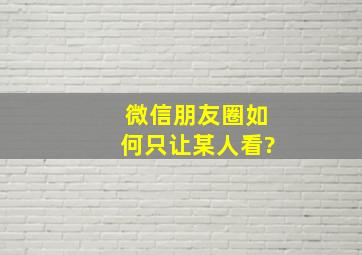 微信朋友圈如何只让某人看?